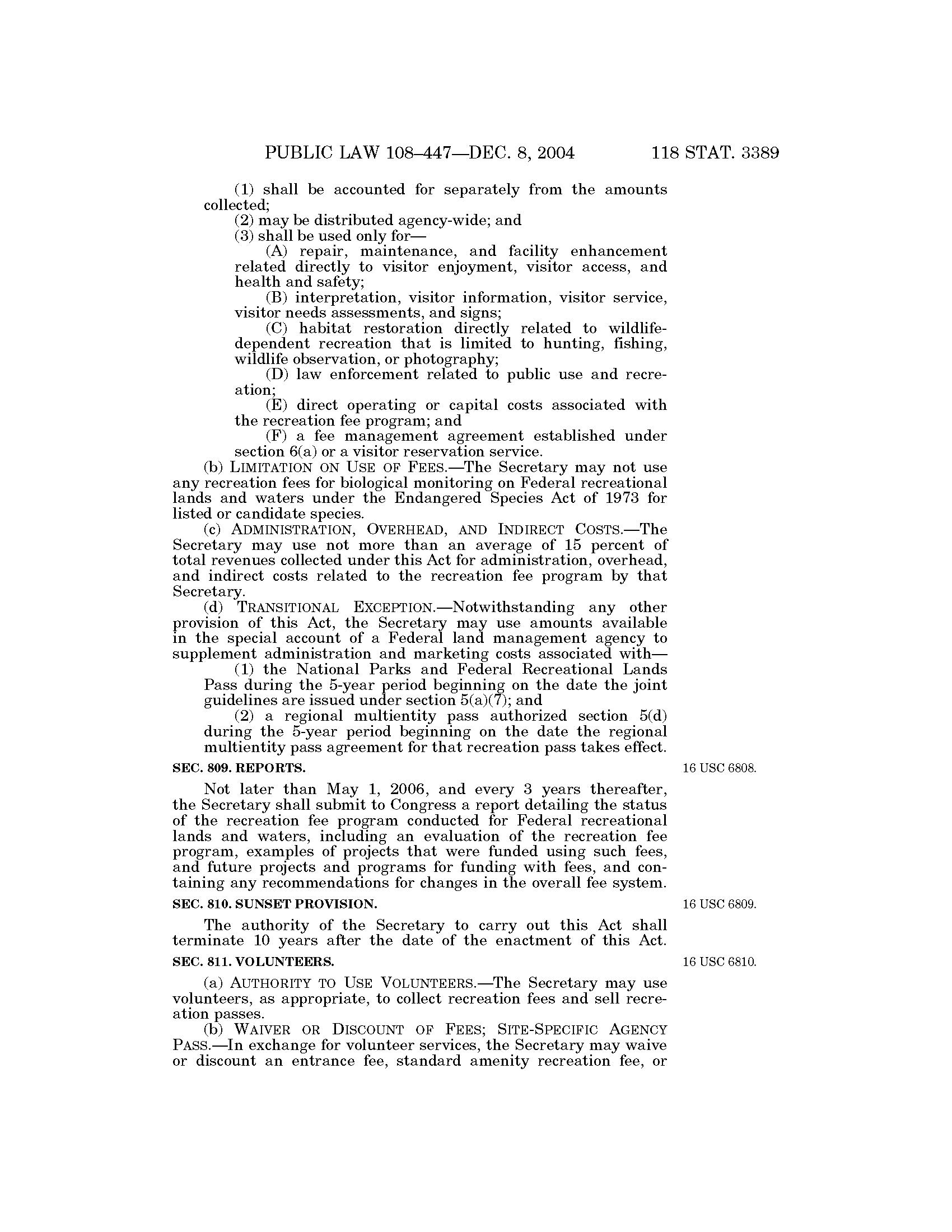 PUBLIC LAW 108–447—DEC. 8, 2004    118 STAT. 3389

(1) shall be accounted for separately from the amounts collected;
(2) may be distributed agency-wide; and
(3) shall be used only for—
(A) repair, maintenance, and facility enhancement related directly to visitor enjoyment, visitor access, and health and safety;
(B) interpretation, visitor information, visitor service, visitor needs assessments, and signs;
(C) habitat restoration directly related to wildlife-dependent recreation that is limited to hunting, fishing, wildlife observation, or photography;
(D) law enforcement related to public use and recreation;
(E) direct operating or capital costs associated with the recreation fee program; and
(F) a fee management agreement established under section 6(a) or a visitor reservation service.
(b) LIMITATION ON USE OF FEES.—The Secretary may not use any recreation fees for biological monitoring on Federal recreational lands and waters under the Endangered Species Act of 1973 for listed or candidate species.
(c) ADMINISTRATION, OVERHEAD, AND INDIRECT COSTS.—The Secretary may use not more than an average of 15 percent of total revenues collected under this Act for administration, overhead, and indirect costs related to the recreation fee program by that Secretary.
(d) TRANSITIONAL EXCEPTION.—Notwithstanding any other provision of this Act, the Secretary may use amounts available in the special account of a Federal land management agency to supplement administration and marketing costs associated with—
(1) the National Parks and Federal Recreational Lands Pass during the 5-year period beginning on the date the joint guidelines are issued under section 5(a)(7); and
(2) a regional multientity pass authorized section 5(d) during the 5-year period beginning on the date the regional multientity pass agreement for that recreation pass takes effect.

SEC. 809. REPORTS.

16 USC 6808.

Not later than May 1, 2006, and every 3 years thereafter, the Secretary shall submit to Congress a report detailing the status of the recreation fee program conducted for Federal recreational lands and waters, including an evaluation of the recreation fee program, examples of projects that were funded using such fees, and future projects and programs for funding with fees, and containing any recommendations for changes in the overall fee system.

SEC. 810. SUNSET PROVISION.

16 USC 6809.

The authority of the Secretary to carry out this Act shall terminate 10 years after the date of the enactment of this Act.

SEC. 811. VOLUNTEERS.

16 USC 6810.

(a) AUTHORITY TO USE VOLUNTEERS.—The Secretary may use volunteers, as appropriate, to collect recreation fees and sell recreation passes.
(b) WAIVER OR DISCOUNT OF FEES; SITE-SPECIFIC AGENCY PASS.—In exchange for volunteer services, the Secretary may waive or discount an entrance fee, standard amenity recreation fee, or